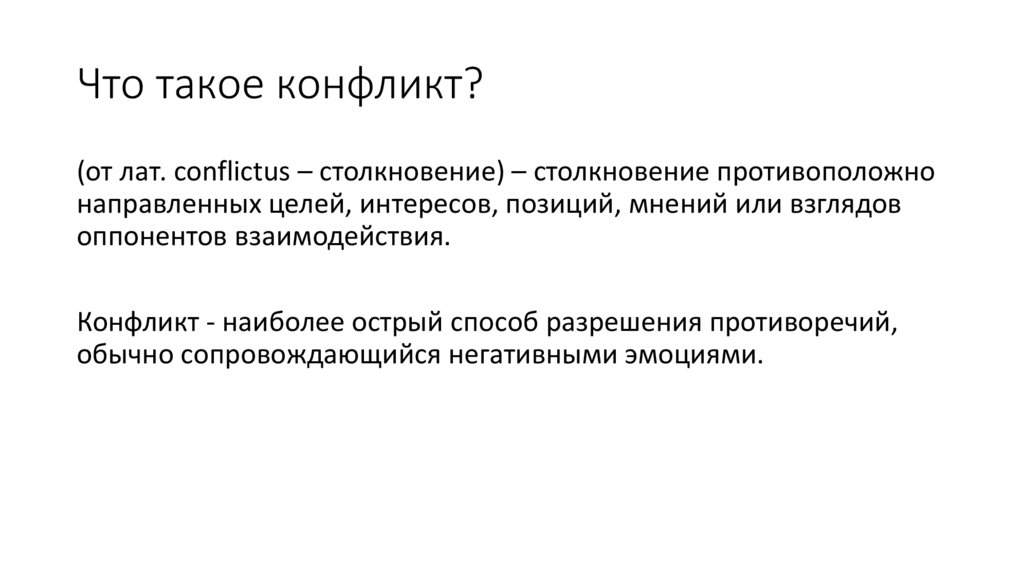 Что такое конфликт?

(от лат. conflictus – столкновение) – столкновение противоположно направленных целей, интересов, позиций, мнений или взглядов оппонентов взаимодействия.

Конфликт - наиболее острый способ разрешения противоречий, обычно сопровождающийся негативными эмоциями.